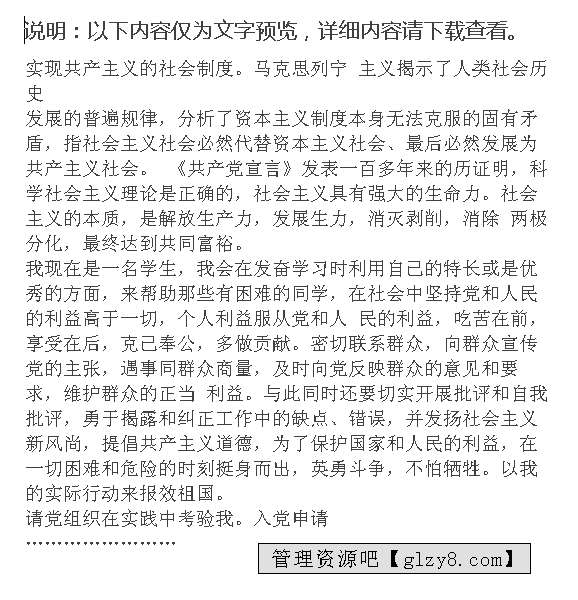 说明：以下内容仅为文字预览，详细内容请下载查看。

实现共产主义的社会制度。马克思列宁 主义揭示了人类社会历史
发展的普遍规律，分析了资本主义制度本身无法克服的固有矛盾，指社会主义社会必然代替资本主义社会、最后必然发展为共产主义社会。 《共产党宣言》发表一百多年来的历证明，科学社会主义理论是正确的，社会主义具有强大的生命力。社会主义的本质，是解放生产力，发展生力，消灭剥削，消除 两极分化，最终达到共同富裕。
我现在是一名学生，我会在发奋学习时利用自己的特长或是优秀的方面，来帮助那些有困难的同学，在社会中坚持党和人民的利益高于一切，个人利益服从党和人 民的利益，吃苦在前，享受在后，克己奉公，多做贡献。密切联系群众，向群众宣传党的主张，遇事同群众商量，及时向党反映群众的意见和要求，维护群众的正当 利益。与此同时还要切实开展批评和自我批评，勇于揭露和纠正工作中的缺点、错误，并发扬社会主义新风尚，提倡共产主义道德，为了保护国家和人民的利益，在一切困难和危险的时刻挺身而出，英勇斗争，不怕牺牲。以我的实际行动来报效祖国。
请党组织在实践中考验我。入党申请
……………………

管理资源吧【glzy8.com】